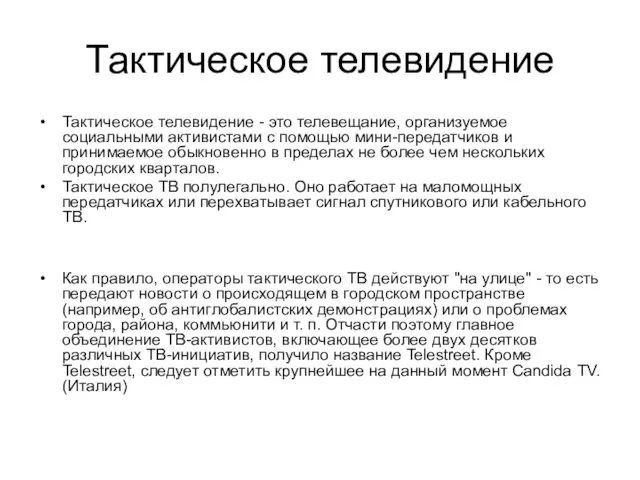 Тактическое телевидение

• Тактическое телевидение - это телевещание, организуемое социальными активистами с помощью мини-передатчиков и принимаемое обыкновенно в пределах не более чем нескольких городских кварталов.
• Тактическое ТВ полулегально. Оно работает на маломощных передатчиках или перехватывает сигнал спутникового или кабельного ТВ.

• Как правило, операторы тактического ТВ действуют "на улице" - то есть передают новости о происходящем в городском пространстве (например, об антиглобалистских демонстрациях) или о проблемах города, района, коммьюнити и т. п. Отчасти поэтому главное объединение ТВ-активистов, включающее более двух десятков различных ТВ-инициатив, получило название Telestreet. Кроме Telestreet, следует отметить крупнейшее на данный момент Candida TV. (Италия)